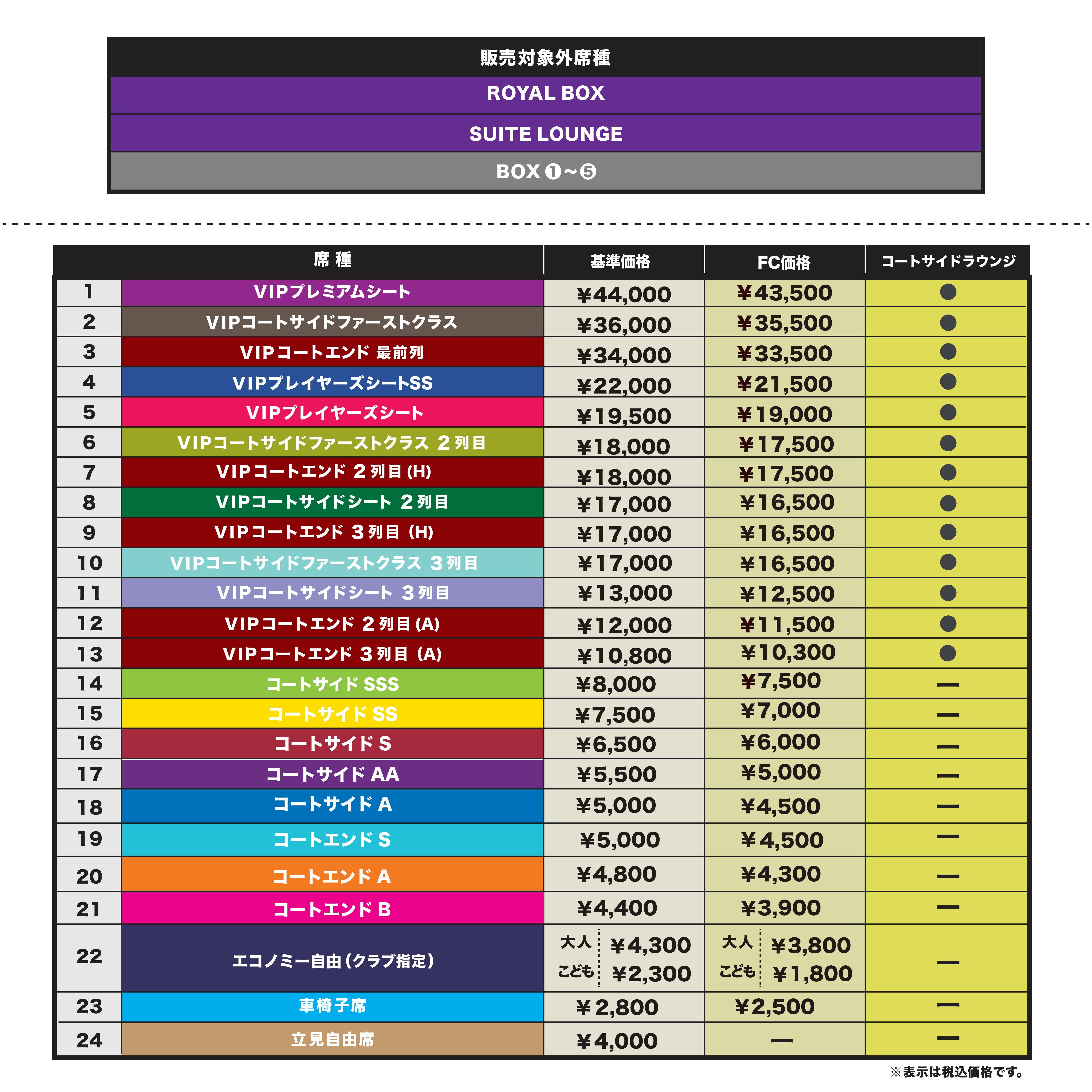 | 販売対象外席種 |
|---|
| ROYAL BOX |
| SUITE LOUNGE |
| BOX ❶~❺ |

| | 席 種 | 基準価格 | FC価格 | コートサイドラウンジ |
|---|---|---|---|---|
| 1 | VIPプレミアムシート | ¥44,000 | ¥43,500 | ● |
| 2 | VIPコートサイドファーストクラス | ¥36,000 | ¥35,500 | ● |
| 3 | VIPコートエンド 最前列 | ¥34,000 | ¥33,500 | ● |
| 4 | VIPプレイヤーズシートSS | ¥22,000 | ¥21,500 | ● |
| 5 | VIPプレイヤーズシート | ¥19,500 | ¥19,000 | ● |
| 6 | VIPコートサイドファーストクラス 2列目 | ¥18,000 | ¥17,500 | ● |
| 7 | VIPコートエンド 2列目 (H) | ¥18,000 | ¥17,500 | ● |
| 8 | VIPコートサイドシート 2列目 | ¥17,000 | ¥16,500 | ● |
| 9 | VIPコートエンド 3列目 (H) | ¥17,000 | ¥16,500 | ● |
| 10 | VIPコートサイドファーストクラス 3列目 | ¥17,000 | ¥16,500 | ● |
| 11 | VIPコートサイドシート 3列目 | ¥13,000 | ¥12,500 | ● |
| 12 | VIPコートエンド 2列目 (A) | ¥12,000 | ¥11,500 | ● |
| 13 | VIPコートエンド 3列目 (A) | ¥10,800 | ¥10,300 | ● |
| 14 | コートサイド SSS | ¥8,000 | ¥7,500 | — |
| 15 | コートサイド SS | ¥7,500 | ¥7,000 | — |
| 16 | コートサイド S | ¥6,500 | ¥6,000 | — |
| 17 | コートサイド AA | ¥5,500 | ¥5,000 | — |
| 18 | コートサイド A | ¥5,000 | ¥4,500 | — |
| 19 | コートエンド S | ¥5,000 | ¥4,500 | — |
| 20 | コートエンド A | ¥4,800 | ¥4,300 | — |
| 21 | コートエンド B | ¥4,400 | ¥3,900 | — |
| 22 | エコノミー自由(クラブ指定) | 大人 ¥4,300 こども ¥2,300 | 大人 ¥3,800 こども ¥1,800 | — |
| 23 | 車椅子席 | ¥2,800 | ¥2,500 | — |
| 24 | 立見自由席 | ¥4,000 | — | — |

※表示は税込価格です。